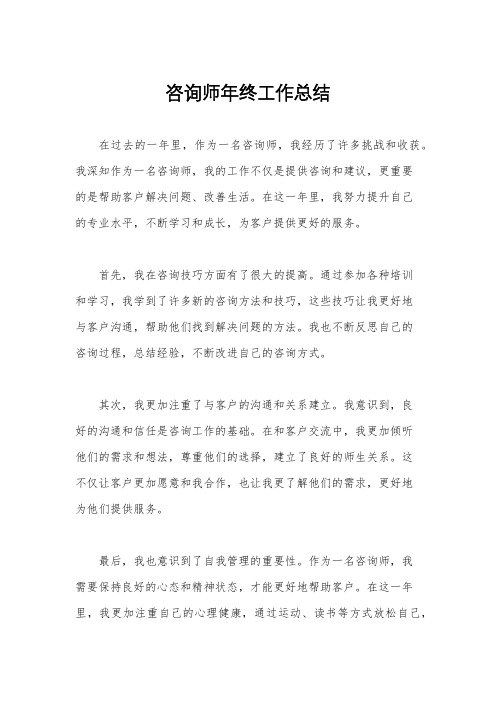 咨询师年终工作总结

在过去的一年里，作为一名咨询师，我经历了许多挑战和收获。我深知作为一名咨询师，我的工作不仅是提供咨询和建议，更重要的是帮助客户解决问题、改善生活。在这一年里，我努力提升自己的专业水平，不断学习和成长，为客户提供更好的服务。

首先，我在咨询技巧方面有了很大的提高。通过参加各种培训和学习，我学到了许多新的咨询方法和技巧，这些技巧让我更好地与客户沟通，帮助他们找到解决问题的方法。我也不断反思自己的咨询过程，总结经验，不断改进自己的咨询方式。

其次，我更加注重了与客户的沟通和关系建立。我意识到，良好的沟通和信任是咨询工作的基础。在和客户交流中，我更加倾听他们的需求和想法，尊重他们的选择，建立了良好的师生关系。这不仅让客户更加愿意和我合作，也让我更了解他们的需求，更好地为他们提供服务。

最后，我也意识到了自我管理的重要性。作为一名咨询师，我需要保持良好的心态和精神状态，才能更好地帮助客户。在这一年里，我更加注重自己的心理健康，通过运动、读书等方式放松自己，